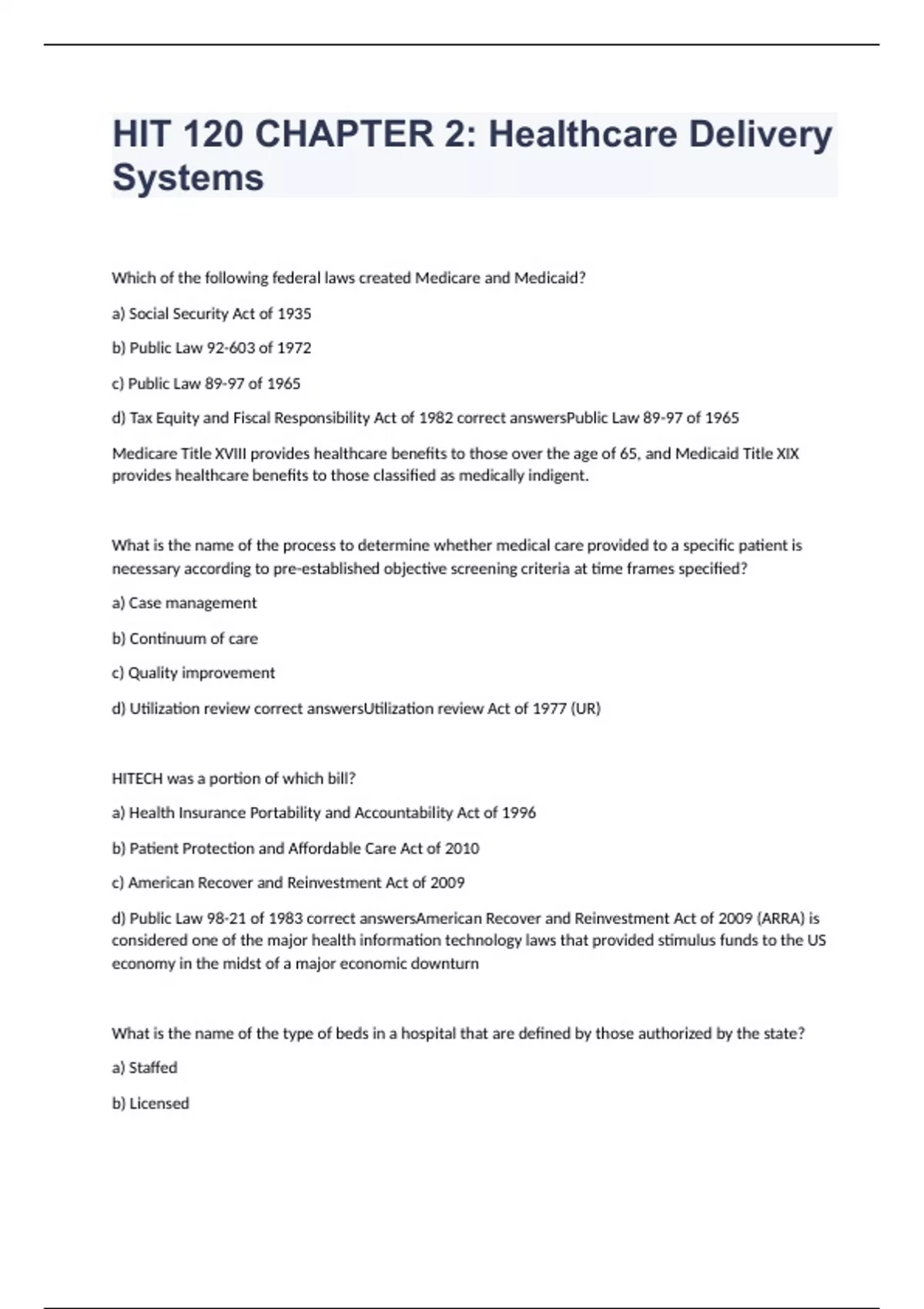 HIT 120 CHAPTER 2: Healthcare Delivery Systems

Which of the following federal laws created Medicare and Medicaid?

a) Social Security Act of 1935

b) Public Law 92-603 of 1972

c) Public Law 89-97 of 1965

d) Tax Equity and Fiscal Responsibility Act of 1982 correct answersPublic Law 89-97 of 1965

Medicare Title XVIII provides healthcare benefits to those over the age of 65, and Medicaid Title XIX provides healthcare benefits to those classified as medically indigent.

What is the name of the process to determine whether medical care provided to a specific patient is necessary according to pre-established objective screening criteria at time frames specified?

a) Case management

b) Continuum of care

c) Quality improvement

d) Utilization review correct answersUtilization review Act of 1977 (UR)

HITECH was a portion of which bill?

a) Health Insurance Portability and Accountability Act of 1996

b) Patient Protection and Affordable Care Act of 2010

c) American Recover and Reinvestment Act of 2009

d) Public Law 98-21 of 1983 correct answersAmerican Recover and Reinvestment Act of 2009 (ARRA) is considered one of the major health information technology laws that provided stimulus funds to the US economy in the midst of a major economic downturn

What is the name of the type of beds in a hospital that are defined by those authorized by the state?

a) Staffed

b) Licensed